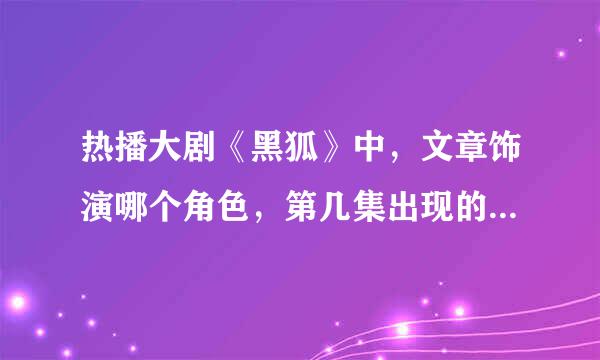 热播大剧《黑狐》中，文章饰演哪个角色，第几集出现的...